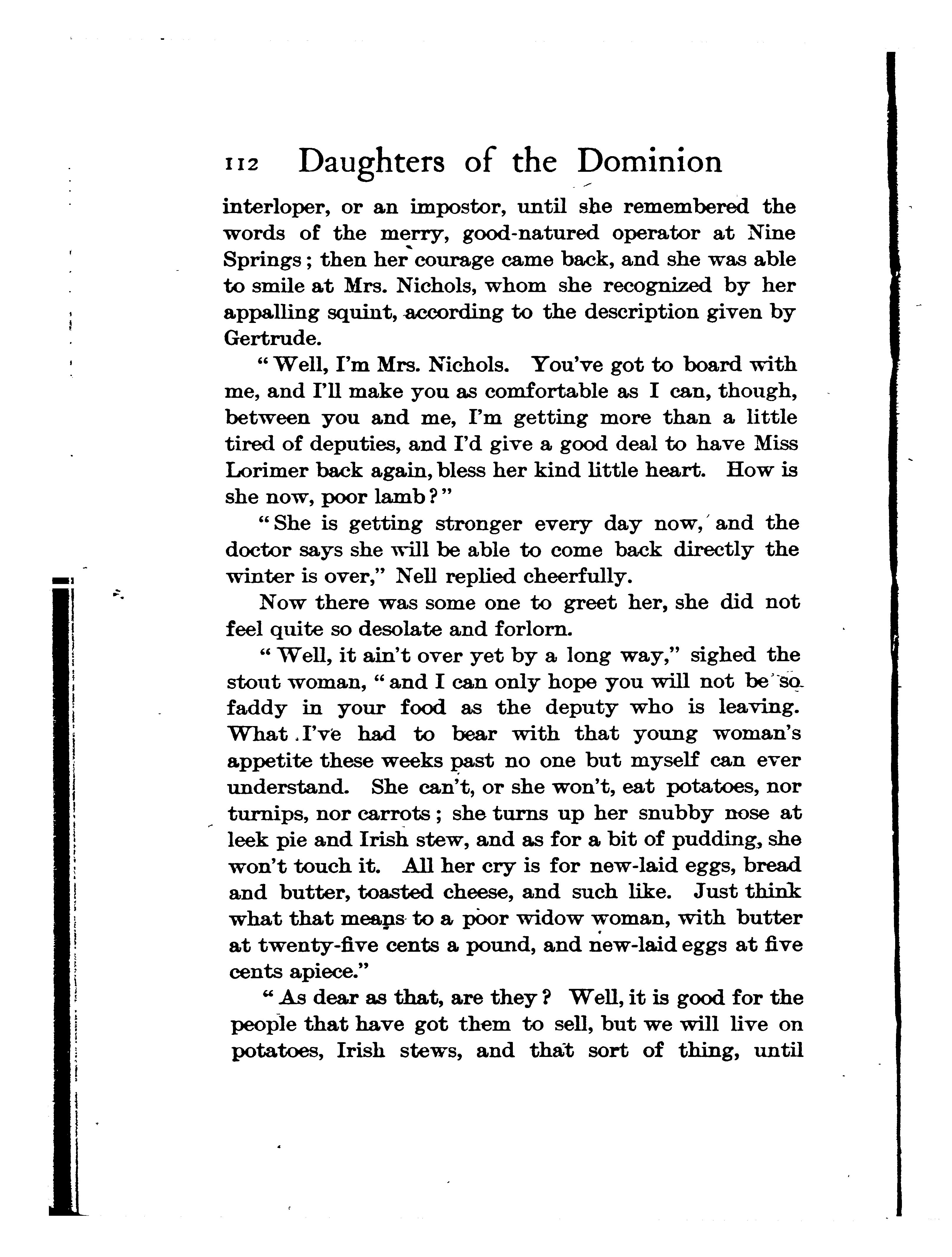 112 Daughters of the Dominion

interloper, or an impostor, until she remembered the words of the merry, good-natured operator at Nine Springs; then her courage came back, and she was able to smile at Mrs. Nichols, whom she recognized by her appalling squint, according to the description given by Gertrude.

"Well, I'm Mrs. Nichols. You've got to board with me, and I'll make you as comfortable as I can, though, between you and me, I'm getting more than a little tired of deputies, and I'd give a good deal to have Miss Lorimer back again, bless her kind little heart. How is she now, poor lamb?"

"She is getting stronger every day now, and the doctor says she will be able to come back directly the winter is over," Nell replied cheerfully.

Now there was some one to greet her, she did not feel quite so desolate and forlorn.

"Well, it ain't over yet by a long way," sighed the stout woman, "and I can only hope you will not be so faddy in your food as the deputy who is leaving. What I've had to bear with that young woman's appetite these weeks past no one but myself can ever understand. She can't, or she won't, eat potatoes, nor turnips, nor carrots; she turns up her snubby nose at leek pie and Irish stew, and as for a bit of pudding, she won't touch it. All her cry is for new-laid eggs, bread and butter, toasted cheese, and such like. Just think what that means to a poor widow woman, with butter at twenty-five cents a pound, and new-laid eggs at five cents apiece."

"As dear as that, are they? Well, it is good for the people that have got them to sell, but we will live on potatoes, Irish stews, and that sort of thing, until